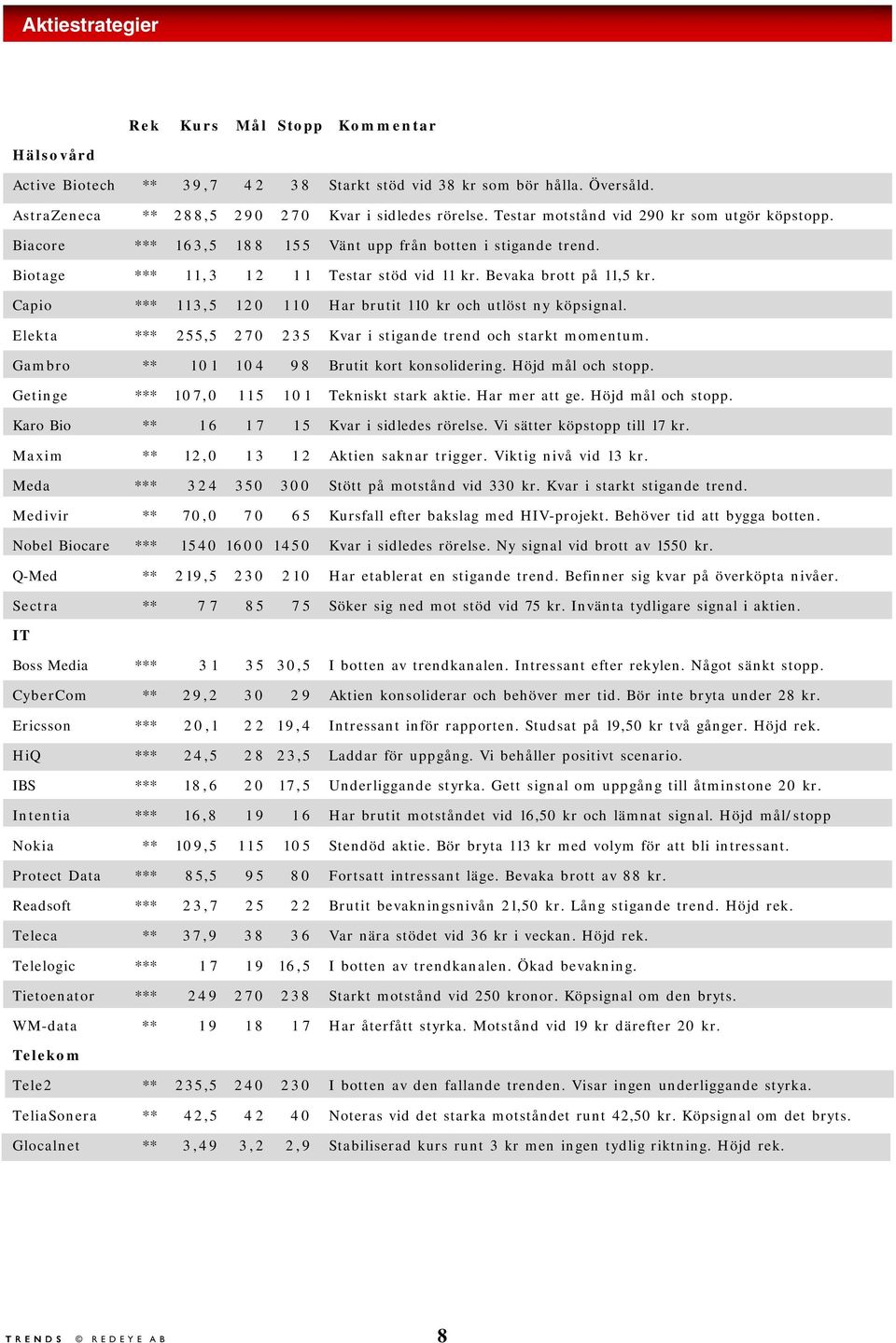 Aktiestrategier

| | Rek | Kurs | Mål | Stopp | Kommentar |
|---|---|---|---|---|---|
| Hälsovård | | | | | |
| Active Biotech | ** | 39,7 | 42 | 38 | Starkt stöd vid 38 kr som bör hålla. Översåld. |
| AstraZeneca | ** | 288,5 | 290 | 270 | Kvar i sidledes rörelse. Testar motstånd vid 290 kr som utgör köpstopp. |
| Biacore | *** | 163,5 | 188 | 155 | Vänt upp från botten i stigande trend. |
| Biotage | *** | 11,3 | 12 | 11 | Testar stöd vid 11 kr. Bevaka brott på 11,5 kr. |
| Capio | *** | 113,5 | 120 | 110 | Har brutit 110 kr och utlöst ny köpsignal. |
| Elekta | *** | 255,5 | 270 | 235 | Kvar i stigande trend och starkt momentum. |
| Gambro | ** | 101 | 104 | 98 | Brutit kort konsolidering. Höjd mål och stopp. |
| Getinge | *** | 107,0 | 115 | 101 | Tekniskt stark aktie. Har mer att ge. Höjd mål och stopp. |
| Karo Bio | ** | 16 | 17 | 15 | Kvar i sidledes rörelse. Vi sätter köpstopp till 17 kr. |
| Maxim | ** | 12,0 | 13 | 12 | Aktien saknar trigger. Viktig nivå vid 13 kr. |
| Meda | *** | 324 | 350 | 300 | Stött på motstånd vid 330 kr. Kvar i starkt stigande trend. |
| Medivir | ** | 70,0 | 70 | 65 | Kursfall efter bakslag med HIV-projekt. Behöver tid att bygga botten. |
| Nobel Biocare | *** | 1540 | 1600 | 1450 | Kvar i sidledes rörelse. Ny signal vid brott av 1550 kr. |
| Q-Med | ** | 219,5 | 230 | 210 | Har etablerat en stigande trend. Befinner sig kvar på överköpta nivåer. |
| Sectra | ** | 77 | 85 | 75 | Söker sig ned mot stöd vid 75 kr. Invänta tydligare signal i aktien. |
| IT | | | | | |
| Boss Media | *** | 31 | 35 | 30,5 | I botten av trendkanalen. Intressant efter rekylen. Något sänkt stopp. |
| CyberCom | ** | 29,2 | 30 | 29 | Aktien konsoliderar och behöver mer tid. Bör inte bryta under 28 kr. |
| Ericsson | *** | 20,1 | 22 | 19,4 | Intressant inför rapporten. Studsat på 19,50 kr två gånger. Höjd rek. |
| HiQ | *** | 24,5 | 28 | 23,5 | Laddar för uppgång. Vi behåller positivt scenario. |
| IBS | *** | 18,6 | 20 | 17,5 | Underliggande styrka. Gett signal om uppgång till åtminstone 20 kr. |
| Intentia | *** | 16,8 | 19 | 16 | Har brutit motståndet vid 16,50 kr och lämnat signal. Höjd mål/stopp |
| Nokia | ** | 109,5 | 115 | 105 | Stendöd aktie. Bör bryta 113 kr med volym för att bli intressant. |
| Protect Data | *** | 85,5 | 95 | 80 | Fortsatt intressant läge. Bevaka brott av 88 kr. |
| Readsoft | *** | 23,7 | 25 | 22 | Brutit bevakningsnivån 21,50 kr. Lång stigande trend. Höjd rek. |
| Teleca | ** | 37,9 | 38 | 36 | Var nära stödet vid 36 kr i veckan. Höjd rek. |
| Telelogic | *** | 17 | 19 | 16,5 | I botten av trendkanalen. Ökad bevakning. |
| Tietoenator | *** | 249 | 270 | 238 | Starkt motstånd vid 250 kronor. Köpsignal om den bryts. |
| WM-data | ** | 19 | 18 | 17 | Har återfått styrka. Motstånd vid 19 kr därefter 20 kr. |
| Telekom | | | | | |
| Tele2 | ** | 235,5 | 240 | 230 | I botten av den fallande trenden. Visar ingen underliggande styrka. |
| TeliaSonera | ** | 42,5 | 42 | 40 | Noteras vid det starka motståndet runt 42,50 kr. Köpsignal om det bryts. |
| Glocalnet | ** | 3,49 | 3,2 | 2,9 | Stabiliserad kurs runt 3 kr men ingen tydlig riktning. Höjd rek. |

TRENDS © REDEYE AB 8